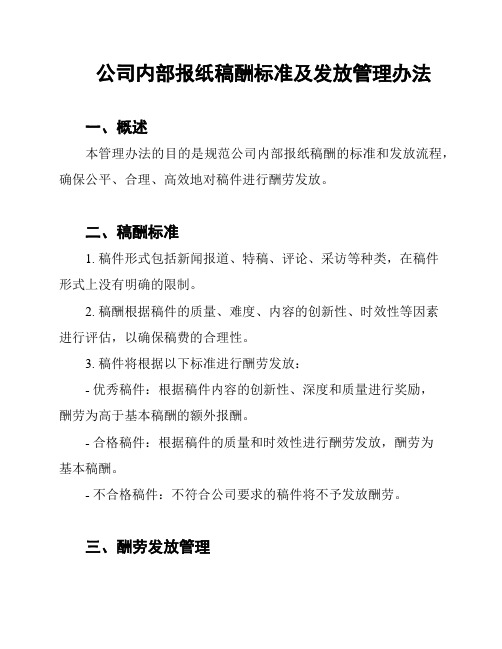 公司内部报纸稿酬标准及发放管理办法

一、概述

本管理办法的目的是规范公司内部报纸稿酬的标准和发放流程，确保公平、合理、高效地对稿件进行酬劳发放。

二、稿酬标准

1. 稿件形式包括新闻报道、特稿、评论、采访等种类，在稿件形式上没有明确的限制。

2. 稿酬根据稿件的质量、难度、内容的创新性、时效性等因素进行评估，以确保稿费的合理性。

3. 稿件将根据以下标准进行酬劳发放：

- 优秀稿件：根据稿件内容的创新性、深度和质量进行奖励，酬劳为高于基本稿酬的额外报酬。

- 合格稿件：根据稿件的质量和时效性进行酬劳发放，酬劳为基本稿酬。

- 不合格稿件：不符合公司要求的稿件将不予发放酬劳。

三、酬劳发放管理